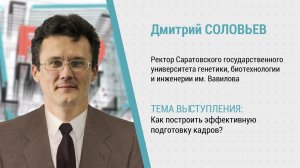 Дмитрий СОЛОВЬЕВ

Ректор Саратовского государственного университета генетики, биотехнологии и инженерии им. Вавилова

ТЕМА ВЫСТУПЛЕНИЯ:
Как построить эффективную подготовку кадров?